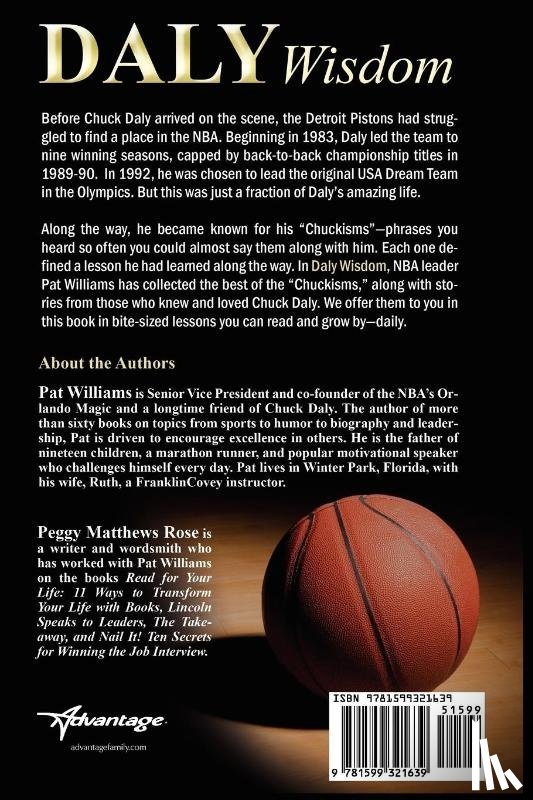 DALY Wisdom

Before Chuck Daly arrived on the scene, the Detroit Pistons had struggled to find a place in the NBA. Beginning in 1983, Daly led the team to nine winning seasons, capped by back-to-back championship titles in 1989-90. In 1992, he was chosen to lead the original USA Dream Team in the Olympics. But this was just a fraction of Daly's amazing life.

Along the way, he became known for his "Chuckisms"—phrases you heard so often you could almost say them along with him. Each one defined a lesson he had learned along the way. In Daly Wisdom, NBA leader Pat Williams has collected the best of the "Chuckisms," along with stories from those who knew and loved Chuck Daly. We offer them to you in this book in bite-sized lessons you can read and grow by—daily.

About the Authors

Pat Williams is Senior Vice President and co-founder of the NBA's Orlando Magic and a longtime friend of Chuck Daly. The author of more than sixty books on topics from sports to humor to biography and leadership, Pat is driven to encourage excellence in others. He is the father of nineteen children, a marathon runner, and popular motivational speaker who challenges himself every day. Pat lives in Winter Park, Florida, with his wife, Ruth, a FranklinCovey instructor.

Peggy Matthews Rose is a writer and wordsmith who has worked with Pat Williams on the books Read for Your Life: 11 Ways to Transform Your Life with Books, Lincoln Speaks to Leaders, The Takeaway, and Nail It! Ten Secrets for Winning the Job Interview.

Advantage
advantagefamily.com

ISBN 9781599321639
51599
9 781599 321639